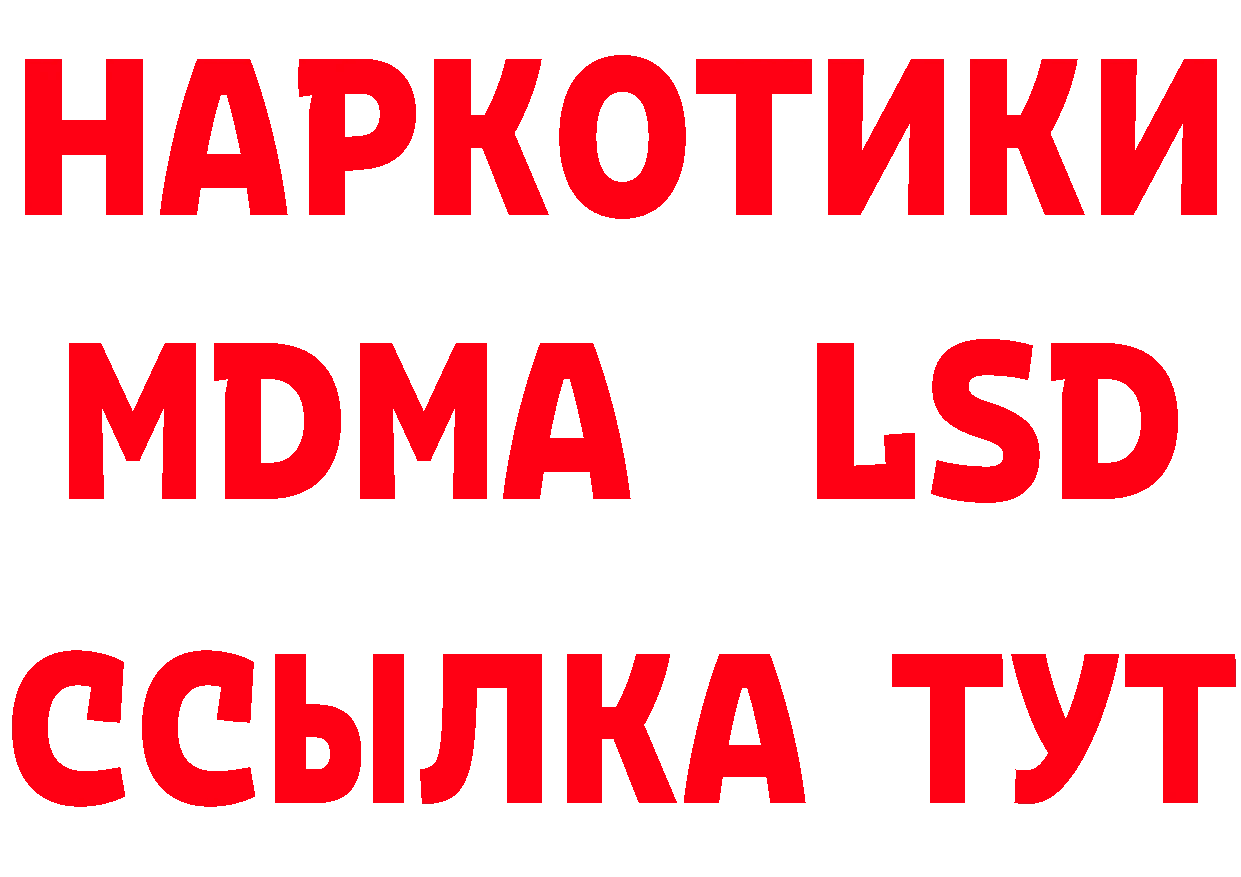 НАРКОТИКИ
MDMA LSD
ССЫЛКА ТУТ